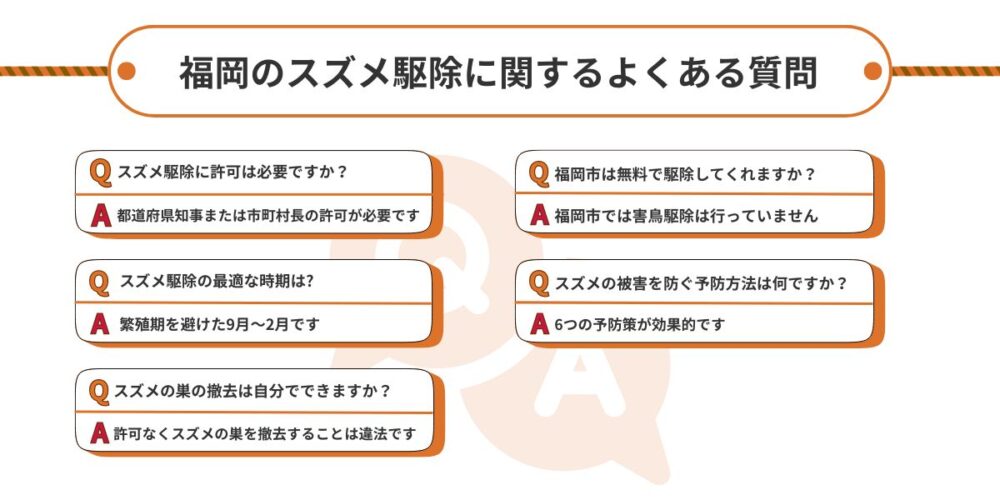 福岡のスズメ駆除に関するよくある質問

Q スズメ駆除に許可は必要ですか？

A 都道府県知事または市町村長の許可が必要です

Q スズメ駆除の最適な時期は?

A 繁殖期を避けた9月～2月です

Q スズメの巣の撤去は自分でできますか？

A 許可なくスズメの巣を撤去することは違法です

Q 福岡市は無料で駆除してくれますか？

A 福岡市では害鳥駆除は行っていません

Q スズメの被害を防ぐ予防方法は何ですか？

A 6つの予防策が効果的です